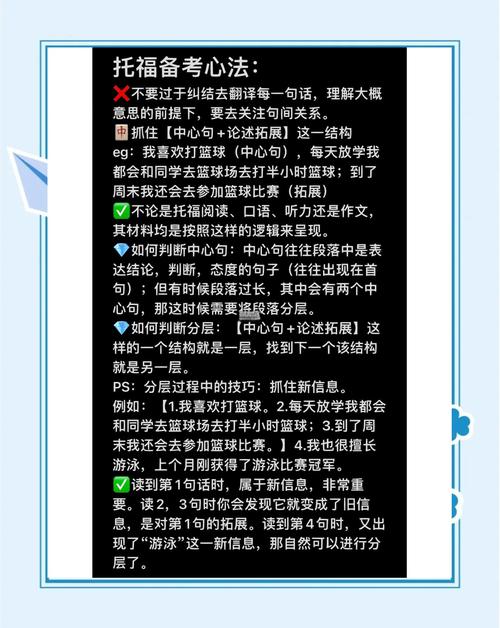 托福备考心法：
❌不要过于纠结去翻译每一句话，理解大概意思的前提下，要去关注句间关系。
🀄抓住【中心句+论述拓展】这一结构
eg：我喜欢打篮球（中心句），每天放学我都会和同学去篮球场去打半小时篮球；到了周末我还会去参加篮球比赛（拓展）
✅不论是托福阅读、口语、听力还是作文，其材料均是按照这样的逻辑来呈现。
💎如何判断中心句：中心句往往段落中是表达结论，判断，态度的句子（往往出现在首句）；但有时候段落过长，其中会有两个中心句，那这时候需要将段落分层。
💎如何判断分层：【中心句+论述拓展】这样的一个结构就是一层，找到下一个该结构就是另一层。
PS：分层过程中的技巧：抓住新信息。
例如：【1.我喜欢打篮球。2.每天放学我都会和同学去篮球场去打半小时篮球；3.到了周末我还会去参加篮球比赛。】4.我也很擅长游泳，上个月刚获得了游泳比赛冠军。
✅读到第1句话时，属于新信息，非常重要。读2，3句时你会发现它就变成了旧信息，是对第1句的拓展。读到第4句时，又出现了“游泳”这一新信息，那自然可以进行分层了。